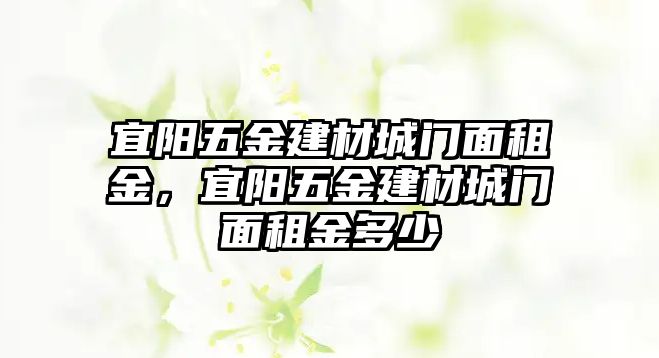 宜阳五金建材城门面租金，宜阳五金建材城门面租金多少